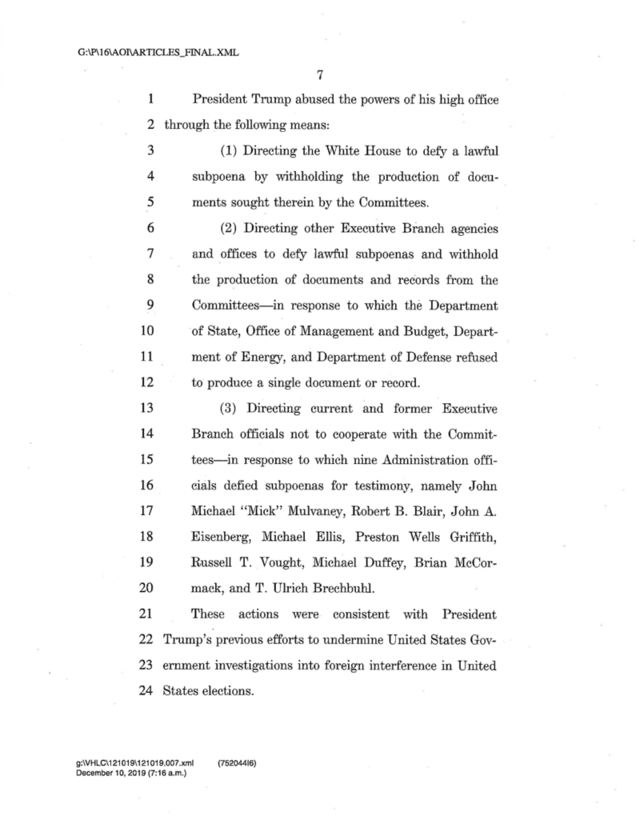 G:\P\16\AOI\ARTICLES_FINAL.XML

7

1 President Trump abused the powers of his high office
2 through the following means:
3 (1) Directing the White House to defy a lawful
4 subpoena by withholding the production of docu-
5 ments sought therein by the Committees.
6 (2) Directing other Executive Branch agencies
7 and offices to defy lawful subpoenas and withhold
8 the production of documents and records from the
9 Committees—in response to which the Department
10 of State, Office of Management and Budget, Depart-
11 ment of Energy, and Department of Defense refused
12 to produce a single document or record.
13 (3) Directing current and former Executive
14 Branch officials not to cooperate with the Commit-
15 tees—in response to which nine Administration offi-
16 cials defied subpoenas for testimony, namely John
17 Michael "Mick" Mulvaney, Robert B. Blair, John A.
18 Eisenberg, Michael Ellis, Preston Wells Griffith,
19 Russell T. Vought, Michael Duffey, Brian McCor-
20 mack, and T. Ulrich Brechbuhl.
21 These actions were consistent with President
22 Trump's previous efforts to undermine United States Gov-
23 ernment investigations into foreign interference in United
24 States elections.

g:\VHLC\121019\121019.007.xml (75204416)
December 10, 2019 (7:16 a.m.)